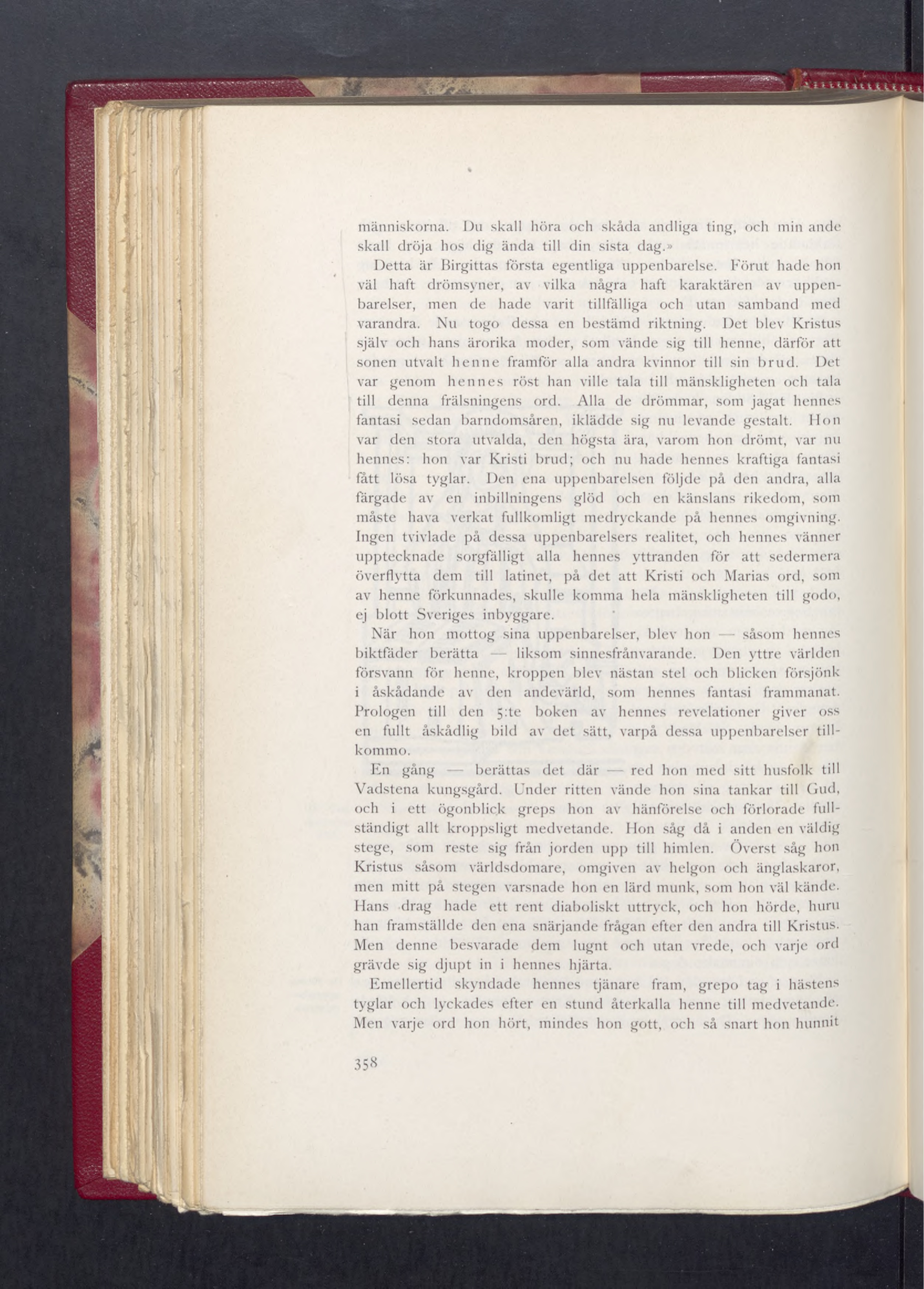 människorna. Du skall höra och skåda andliga ting, och min ande skall dröja hos dig ända till din sista dag.»

Detta är Birgittas första egentliga uppenbarelse. Förut hade hon väl haft drömsyner, av vilka några haft karaktären av uppenbarelser, men de hade varit tillfälliga och utan samband med varandra. Nu togo dessa en bestämd riktning. Det blev Kristus själv och hans ärorika moder, som vände sig till henne, därför att sonen utvalt henne framför alla andra kvinnor till sin brud. Det var genom hennes röst han ville tala till mänskligheten och tala till denna frälsningens ord. Alla de drömmar, som jagat hennes fantasi sedan barndomsåren, iklädde sig nu levande gestalt. Hon var den stora utvalda, den högsta ära, varom hon drömt, var nu hennes: hon var Kristi brud; och nu hade hennes kraftiga fantasi fått lösa tyglar. Den ena uppenbarelsen följde på den andra, alla färgade av en inbillningens glöd och en känslans rikedom, som måste hava verkat fullkomligt medryckande på hennes omgivning. Ingen tvivlade på dessa uppenbarelsers realitet, och hennes vänner upptecknade sorgfälligt alla hennes yttranden för att sedermera överflytta dem till latinet, på det att Kristi och Marias ord, som av henne förkunnades, skulle komma hela mänskligheten till godo, ej blott Sveriges inbyggare.

När hon mottog sina uppenbarelser, blev hon — såsom hennes biktfäder berätta — liksom sinnesfrånvarande. Den yttre världen försvann för henne, kroppen blev nästan stel och blicken försjönk i åskådande av den andevärld, som hennes fantasi frammanat. Prologen till den 5:te boken av hennes revelationer giver oss en fullt åskådlig bild av det sätt, varpå dessa uppenbarelser tillkommo.

En gång — berättas det där — red hon med sitt husfolk till Vadstena kungsgård. Under ritten vände hon sina tankar till Gud, och i ett ögonblick greps hon av hänförelse och förlorade fullständigt allt kroppsligt medvetande. Hon såg då i anden en väldig stege, som reste sig från jorden upp till himlen. Överst såg hon Kristus såsom världsdomare, omgiven av helgon och änglaskaror, men mitt på stegen varsnade hon en lärd munk, som hon väl kände. Hans drag hade ett rent diaboliskt uttryck, och hon hörde, huru han framställde den ena snärjande frågan efter den andra till Kristus. Men denne besvarade dem lugnt och utan vrede, och varje ord grävde sig djupt in i hennes hjärta.

Emellertid skyndade hennes tjänare fram, grepo tag i hästens tyglar och lyckades efter en stund återkalla henne till medvetande. Men varje ord hon hört, mindes hon gott, och så snart hon hunnit

358